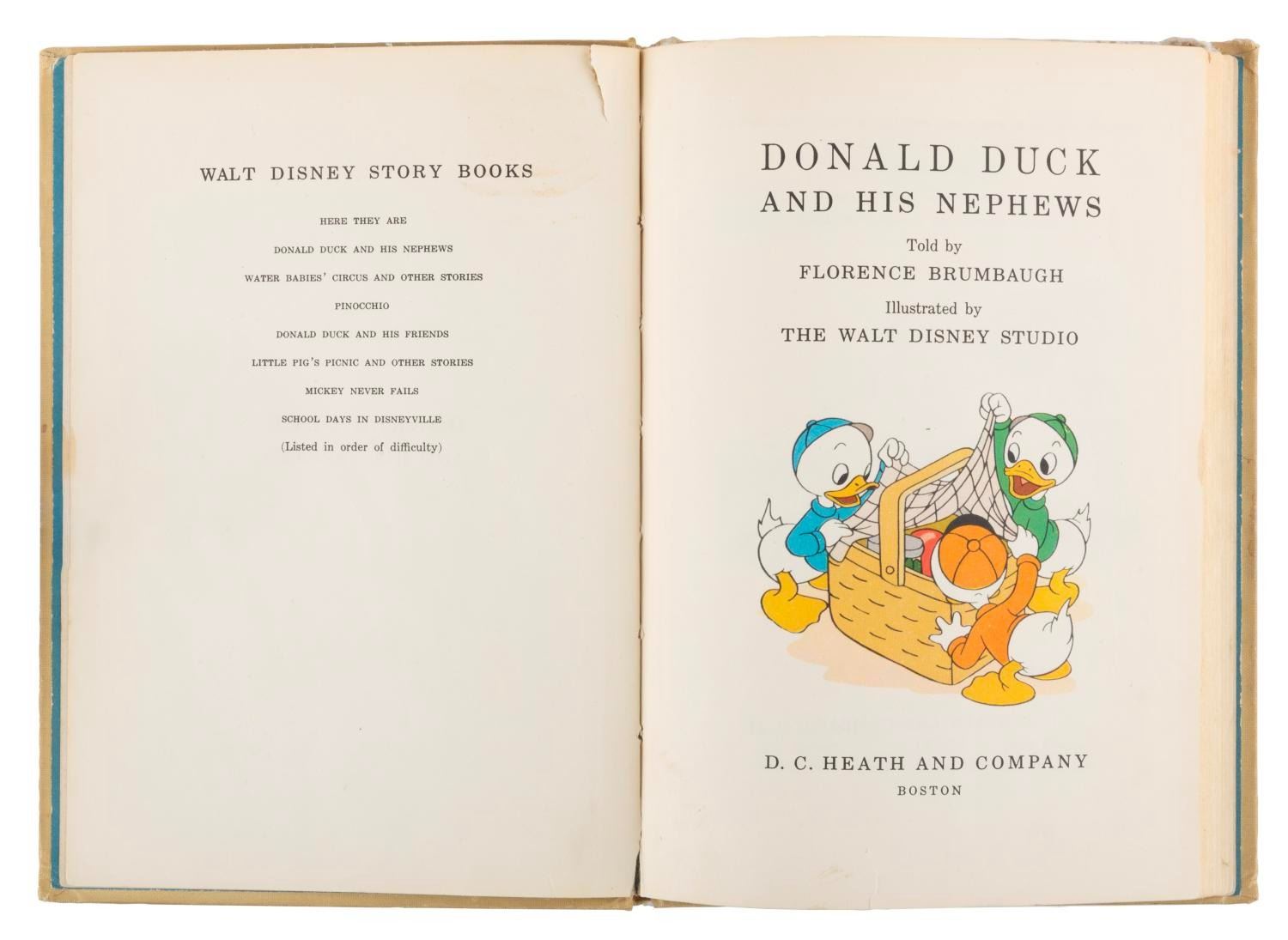 WALT DISNEY STORY BOOKS

HERE THEY ARE

DONALD DUCK AND HIS NEPHEWS

WATER BABIES' CIRCUS AND OTHER STORIES

PINOCCHIO

DONALD DUCK AND HIS FRIENDS

LITTLE PIG'S PICNIC AND OTHER STORIES

MICKEY NEVER FAILS

SCHOOL DAYS IN DISNEYVILLE

(Listed in order of difficulty)

DONALD DUCK
AND HIS NEPHEWS

Told by
FLORENCE BRUMBAUGH

Illustrated by
THE WALT DISNEY STUDIO

D. C. HEATH AND COMPANY
BOSTON